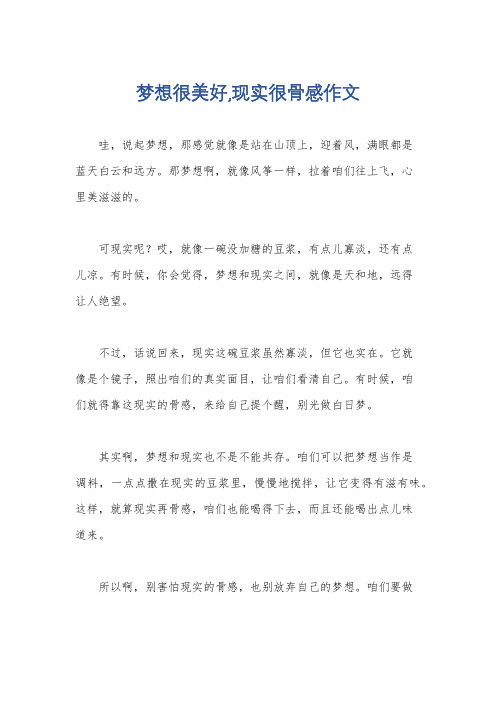 梦想很美好,现实很骨感作文

哇，说起梦想，那感觉就像是站在山顶上，迎着风，满眼都是蓝天白云和远方。那梦想啊，就像风筝一样，拉着咱们往上飞，心里美滋滋的。

可现实呢？哎，就像一碗没加糖的豆浆，有点儿寡淡，还有点儿凉。有时候，你会觉得，梦想和现实之间，就像是天和地，远得让人绝望。

不过，话说回来，现实这碗豆浆虽然寡淡，但它也实在。它就像是个镜子，照出咱们的真实面目，让咱们看清自己。有时候，咱们就得靠这现实的骨感，来给自己提个醒，别光做白日梦。

其实啊，梦想和现实也不是不能共存。咱们可以把梦想当作是调料，一点点撒在现实的豆浆里，慢慢地搅拌，让它变得有滋有味。这样，就算现实再骨感，咱们也能喝得下去，而且还能喝出点儿味道来。

所以啊，别害怕现实的骨感，也别放弃自己的梦想。咱们要做